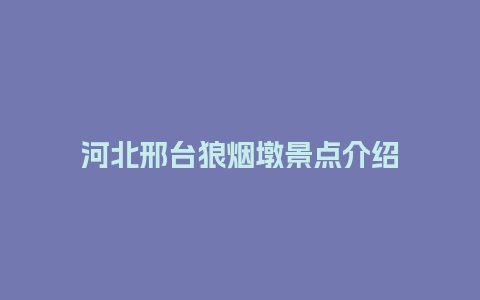 河北邢台狼烟墩景点介绍